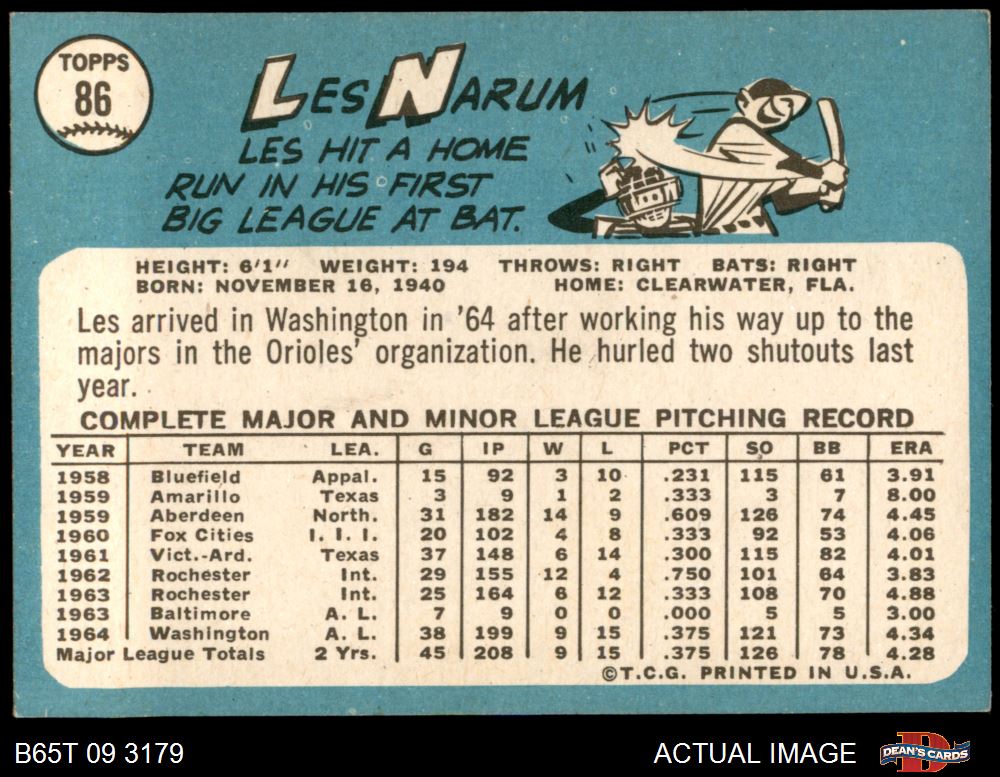 TOPPS
86

LES NARUM

LES HIT A HOME RUN IN HIS FIRST BIG LEAGUE AT BAT.

HEIGHT: 6'1" WEIGHT: 194 THROWS: RIGHT BATS: RIGHT
BORN: NOVEMBER 16, 1940 HOME: CLEARWATER, FLA.

Les arrived in Washington in '64 after working his way up to the majors in the Orioles' organization. He hurled two shutouts last year.

COMPLETE MAJOR AND MINOR LEAGUE PITCHING RECORD

| YEAR | TEAM | LEA. | G | IP | W | L | PCT | SO | BB | ERA |
|---|---|---|---|---|---|---|---|---|---|---|
| 1958 | Bluefield | Appal. | 15 | 92 | 3 | 10 | .231 | 115 | 61 | 3.91 |
| 1959 | Amarillo | Texas | 3 | 9 | 1 | 2 | .333 | 3 | 7 | 8.00 |
| 1959 | Aberdeen | North. | 31 | 182 | 14 | 9 | .609 | 126 | 74 | 4.45 |
| 1960 | Fox Cities | I. I. I. | 20 | 102 | 4 | 8 | .333 | 92 | 53 | 4.06 |
| 1961 | Vict.-Ard. | Texas | 37 | 148 | 6 | 14 | .300 | 115 | 82 | 4.01 |
| 1962 | Rochester | Int. | 29 | 155 | 12 | 4 | .750 | 101 | 64 | 3.83 |
| 1963 | Rochester | Int. | 25 | 164 | 6 | 12 | .333 | 108 | 70 | 4.88 |
| 1963 | Baltimore | A. L. | 7 | 9 | 0 | 0 | .000 | 5 | 5 | 3.00 |
| 1964 | Washington | A. L. | 38 | 199 | 9 | 15 | .375 | 121 | 73 | 4.34 |
| Major League Totals | | 2 Yrs. | 45 | 208 | 9 | 15 | .375 | 126 | 78 | 4.28 |

©T.C.G. PRINTED IN U.S.A.

B65T 09 3179

ACTUAL IMAGE

DEAN'S CARDS